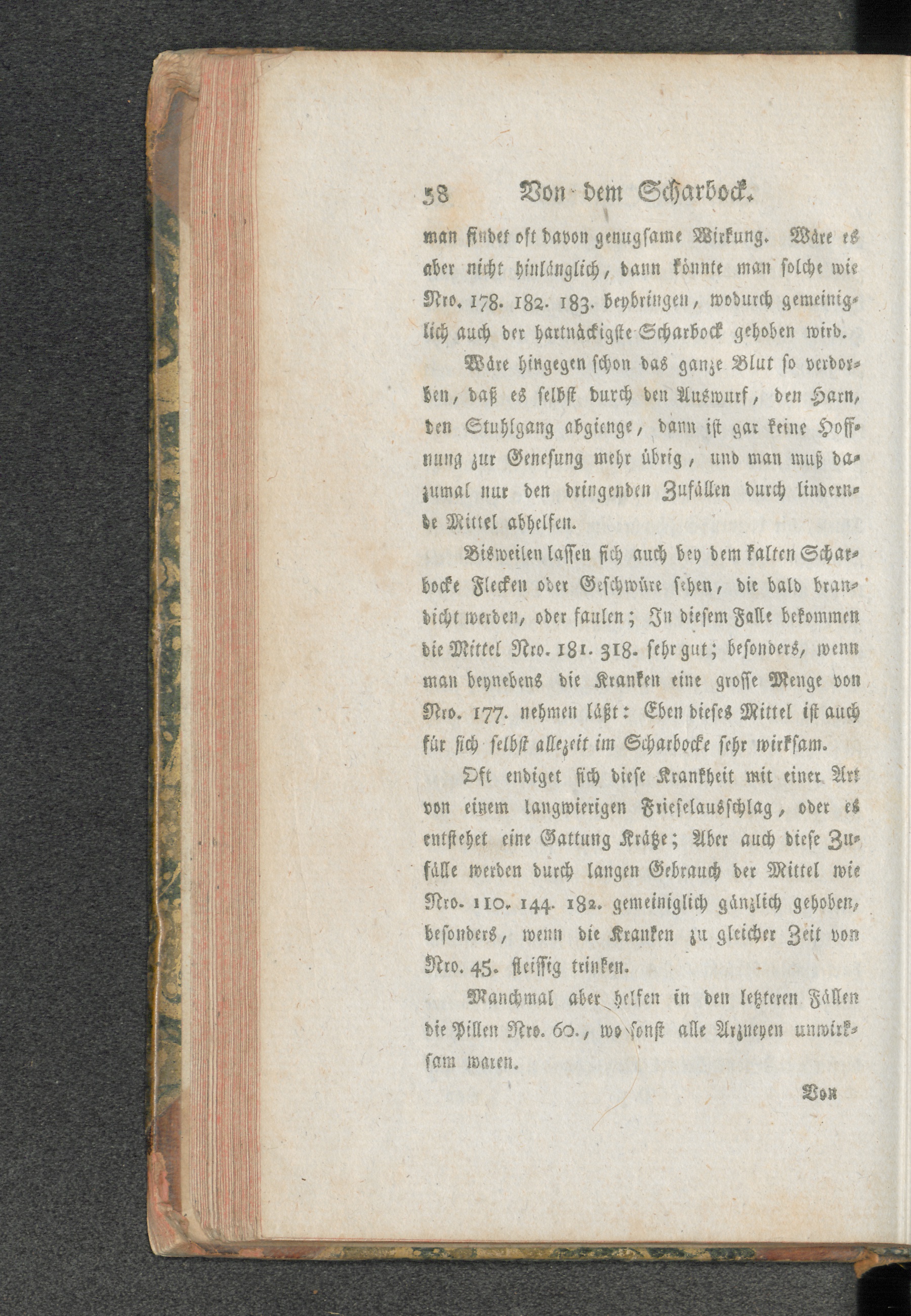 58 Von dem Scharbock.

man findet oft davon genugsame Wirkung. Wäre es aber nicht hinlänglich, dann könnte man solche wie Nro. 178. 182. 183. beybringen, wodurch gemeiniglich auch der hartnäckigste Scharbock gehoben wird.

Wäre hingegen schon das ganze Blut so verdorben, daß es selbst durch den Auswurf, den Harn, den Stuhlgang abgienge, dann ist gar keine Hoffnung zur Genesung mehr übrig, und man muß dazumal nur den dringenden Zufällen durch lindernde Mittel abhelfen.

Bisweilen lassen sich auch bey dem kalten Scharbocke Flecken oder Geschwüre sehen, die bald brandicht werden, oder faulen; In diesem Falle bekommen die Mittel Nro. 181. 318. sehr gut; besonders, wenn man beynebens die Kranken eine grosse Menge von Nro. 177. nehmen läßt: Eben dieses Mittel ist auch für sich selbst allezeit im Scharbocke sehr wirksam.

Oft endiget sich diese Krankheit mit einer Art von einem langwierigen Frieselausschlag, oder es entstehet eine Gattung Krätze; Aber auch diese Zufälle werden durch langen Gebrauch der Mittel wie Nro. 110. 144. 182. gemeiniglich gänzlich gehoben, besonders, wenn die Kranken zu gleicher Zeit von Nro. 45. fleissig trinken.

Manchmal aber helfen in den letzteren Fällen die Pillen Nro. 60., wo sonst alle Arzneyen unwirksam waren.

Von